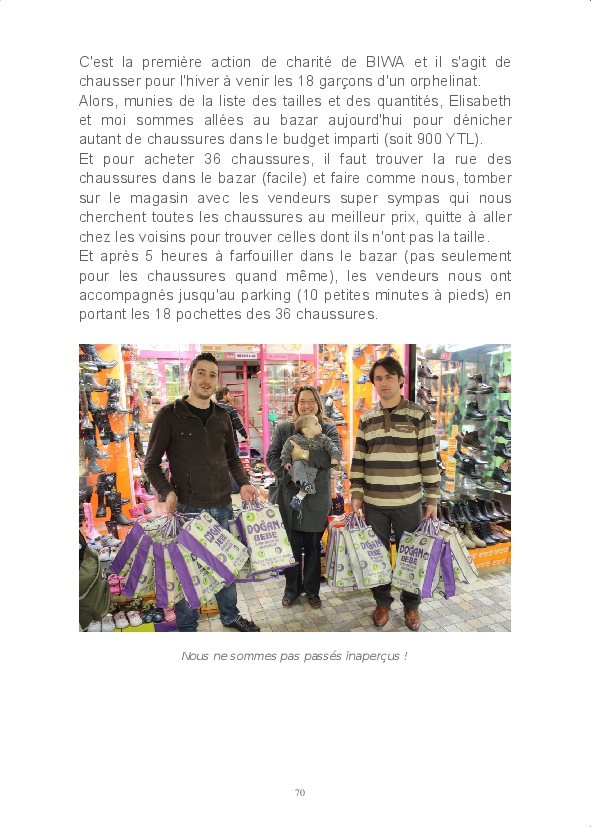 C'est la première action de charité de BIWA et il s'agit de chausser pour l'hiver à venir les 18 garçons d'un orphelinat.
Alors, munies de la liste des tailles et des quantités, Elisabeth et moi sommes allées au bazar aujourd'hui pour dénicher autant de chaussures dans le budget imparti (soit 900 YTL).
Et pour acheter 36 chaussures, il faut trouver la rue des chaussures dans le bazar (facile) et faire comme nous, tomber sur le magasin avec les vendeurs super sympas qui nous cherchent toutes les chaussures au meilleur prix, quitte à aller chez les voisins pour trouver celles dont ils n'ont pas la taille.
Et après 5 heures à farfouiller dans le bazar (pas seulement pour les chaussures quand même), les vendeurs nous ont accompagnés jusqu'au parking (10 petites minutes à pieds) en portant les 18 pochettes des 36 chaussures.

DOĞAN BEBE

DOĞAN BEBE

DOĞAN BEBE

DOĞAN BEBE

Nous ne sommes pas passés inaperçus !

70